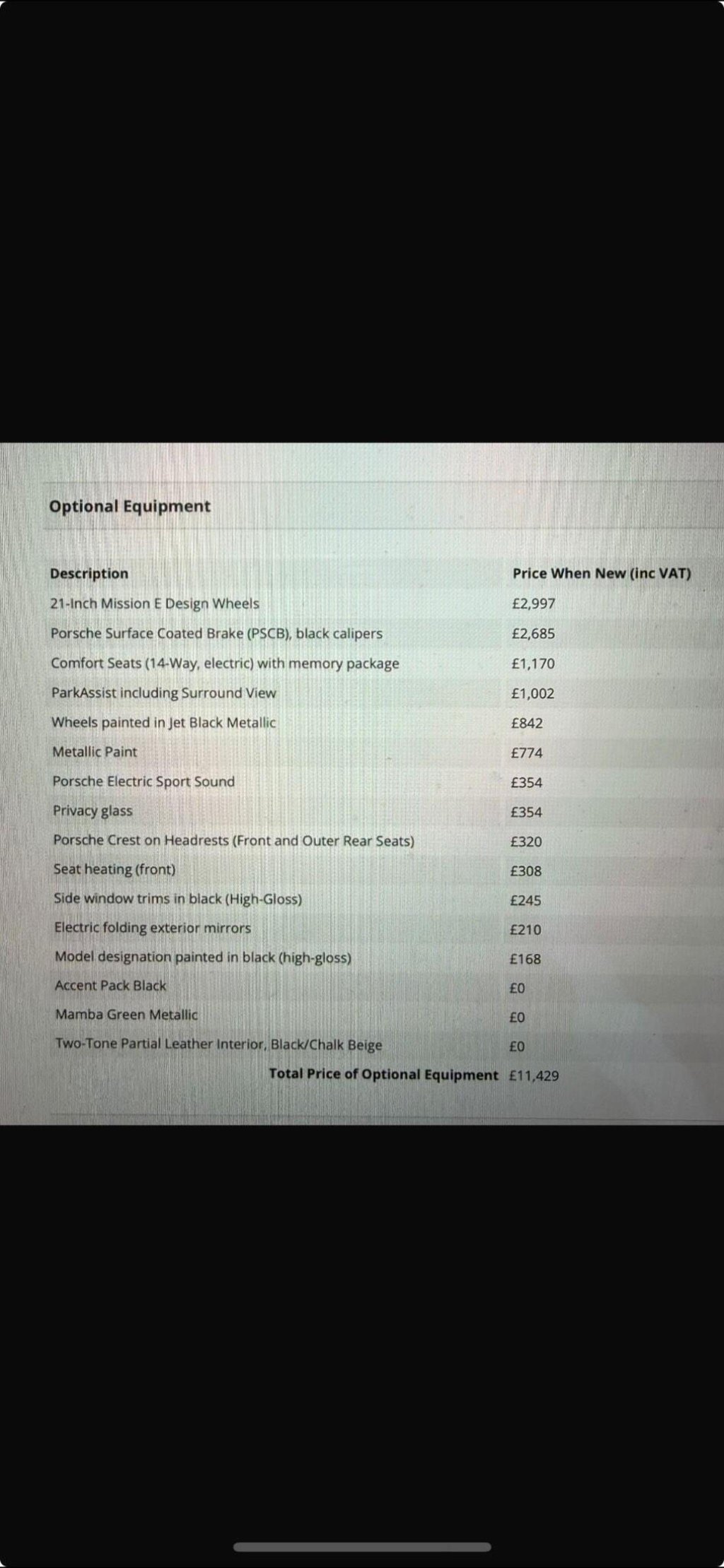 Optional Equipment

| Description | Price When New (inc VAT) |
|---|---|
| 21-Inch Mission E Design Wheels | £2,997 |
| Porsche Surface Coated Brake (PSCB), black calipers | £2,685 |
| Comfort Seats (14-Way, electric) with memory package | £1,170 |
| ParkAssist including Surround View | £1,002 |
| Wheels painted in Jet Black Metallic | £842 |
| Metallic Paint | £774 |
| Porsche Electric Sport Sound | £354 |
| Privacy glass | £354 |
| Porsche Crest on Headrests (Front and Outer Rear Seats) | £320 |
| Seat heating (front) | £308 |
| Side window trims in black (High-Gloss) | £245 |
| Electric folding exterior mirrors | £210 |
| Model designation painted in black (high-gloss) | £168 |
| Accent Pack Black | £0 |
| Mamba Green Metallic | £0 |
| Two-Tone Partial Leather Interior, Black/Chalk Beige | £0 |
| Total Price of Optional Equipment | £11,429 |